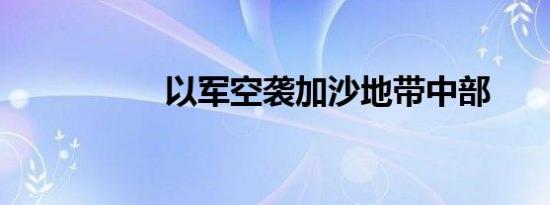 以军空袭加沙地带中部